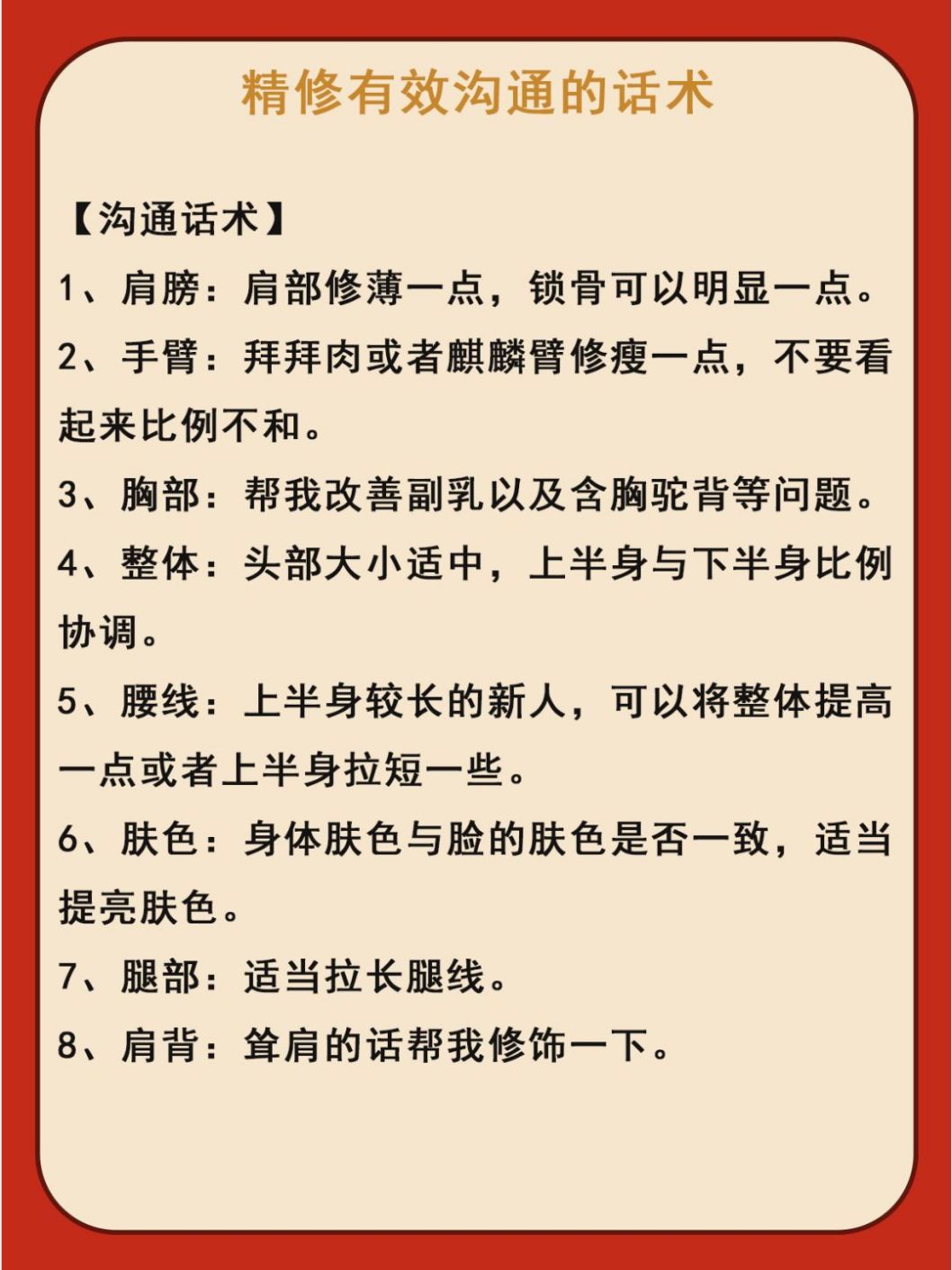 精修有效沟通的话术

【沟通话术】

1、肩膀：肩部修薄一点，锁骨可以明显一点。

2、手臂：拜拜肉或者麒麟臂修瘦一点，不要看起来比例不和。

3、胸部：帮我改善副乳以及含胸驼背等问题。

4、整体：头部大小适中，上半身与下半身比例协调。

5、腰线：上半身较长的新人，可以将整体提高一点或者上半身拉短一些。

6、肤色：身体肤色与脸的肤色是否一致，适当提亮肤色。

7、腿部：适当拉长腿线。

8、肩背：耸肩的话帮我修饰一下。